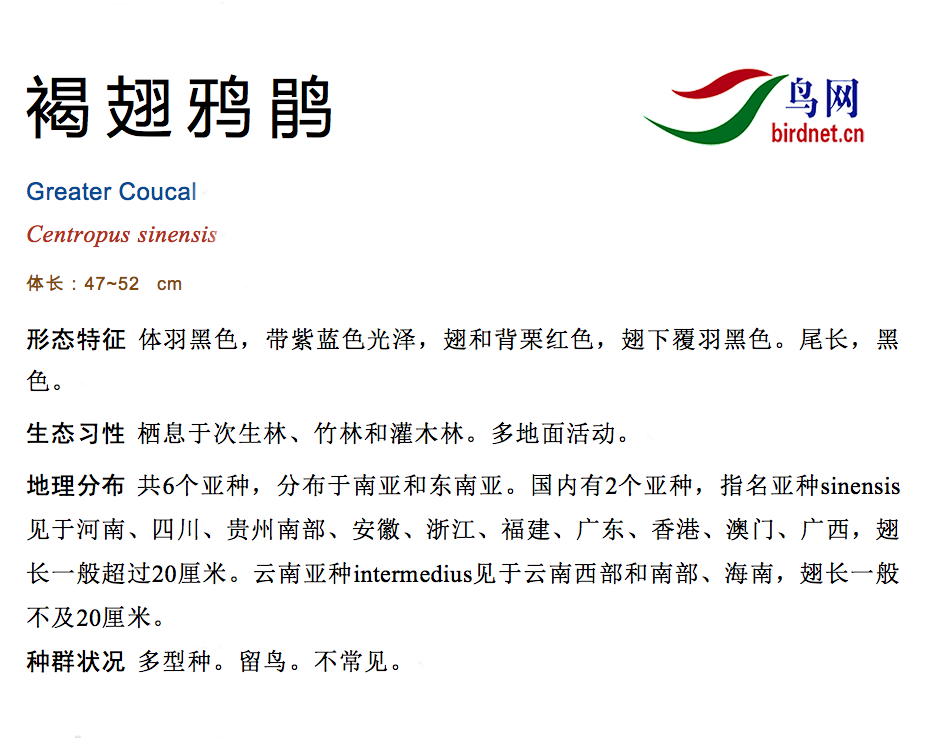 褐翅鸦鹃

鸟网
birdnet.cn

Greater Coucal

Centropus sinensis

体长：47~52 cm

形态特征 体羽黑色，带紫蓝色光泽，翅和背栗红色，翅下覆羽黑色。尾长，黑色。

生态习性 栖息于次生林、竹林和灌木林。多地面活动。

地理分布 共6个亚种，分布于南亚和东南亚。国内有2个亚种，指名亚种sinensis见于河南、四川、贵州南部、安徽、浙江、福建、广东、香港、澳门、广西，翅长一般超过20厘米。云南亚种intermedius见于云南西部和南部、海南，翅长一般不及20厘米。

种群状况 多型种。留鸟。不常见。